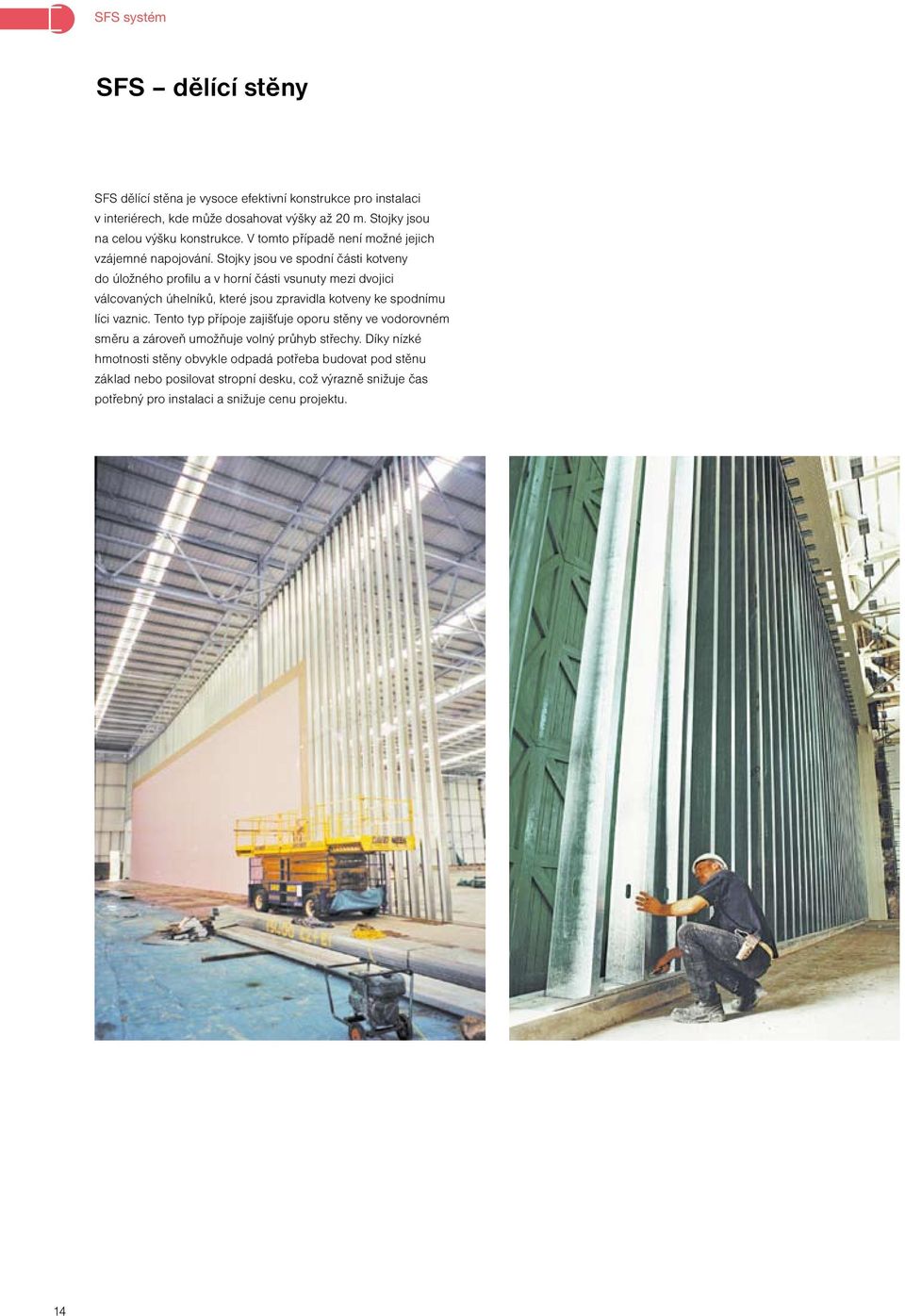 SFS systém

SFS – dělící stěny

SFS dělící stěna je vysoce efektivní konstrukce pro instalaci v interiérech, kde může dosahovat výšky až 20 m. Stojky jsou na celou výšku konstrukce. V tomto případě není možné jejich vzájemné napojování. Stojky jsou ve spodní části kotveny do úložného profilu a v horní části vsunuty mezi dvojici válcovaných úhelníků, které jsou zpravidla kotveny ke spodnímu líci vaznic. Tento typ přípoje zajišťuje oporu stěny ve vodorovném směru a zároveň umožňuje volný průhyb střechy. Díky nízké hmotnosti stěny obvykle odpadá potřeba budovat pod stěnu základ nebo posilovat stropní desku, což výrazně snižuje čas potřebný pro instalaci a snižuje cenu projektu.

14